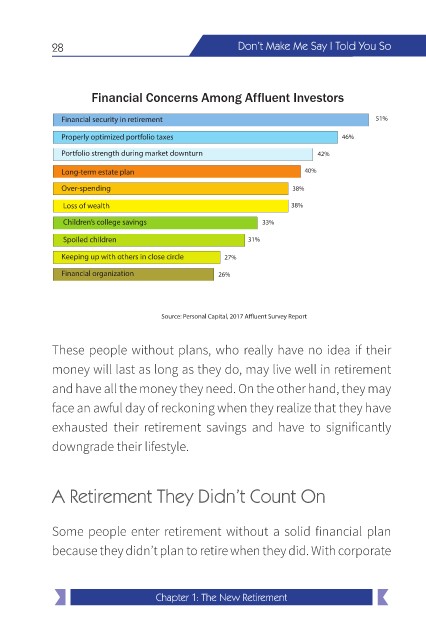 28

Don't Make Me Say I Told You So

Financial Concerns Among Affluent Investors

Financial security in retirement 51%

Properly optimized portfolio taxes 46%

Portfolio strength during market downturn 42%

Long-term estate plan 40%

Over-spending 38%

Loss of wealth 38%

Children's college savings 33%

Spoiled children 31%

Keeping up with others in close circle 27%

Financial organization 26%

Source: Personal Capital, 2017 Affluent Survey Report

These people without plans, who really have no idea if their money will last as long as they do, may live well in retirement and have all the money they need. On the other hand, they may face an awful day of reckoning when they realize that they have exhausted their retirement savings and have to significantly downgrade their lifestyle.

A Retirement They Didn't Count On

Some people enter retirement without a solid financial plan because they didn't plan to retire when they did. With corporate

Chapter 1: The New Retirement